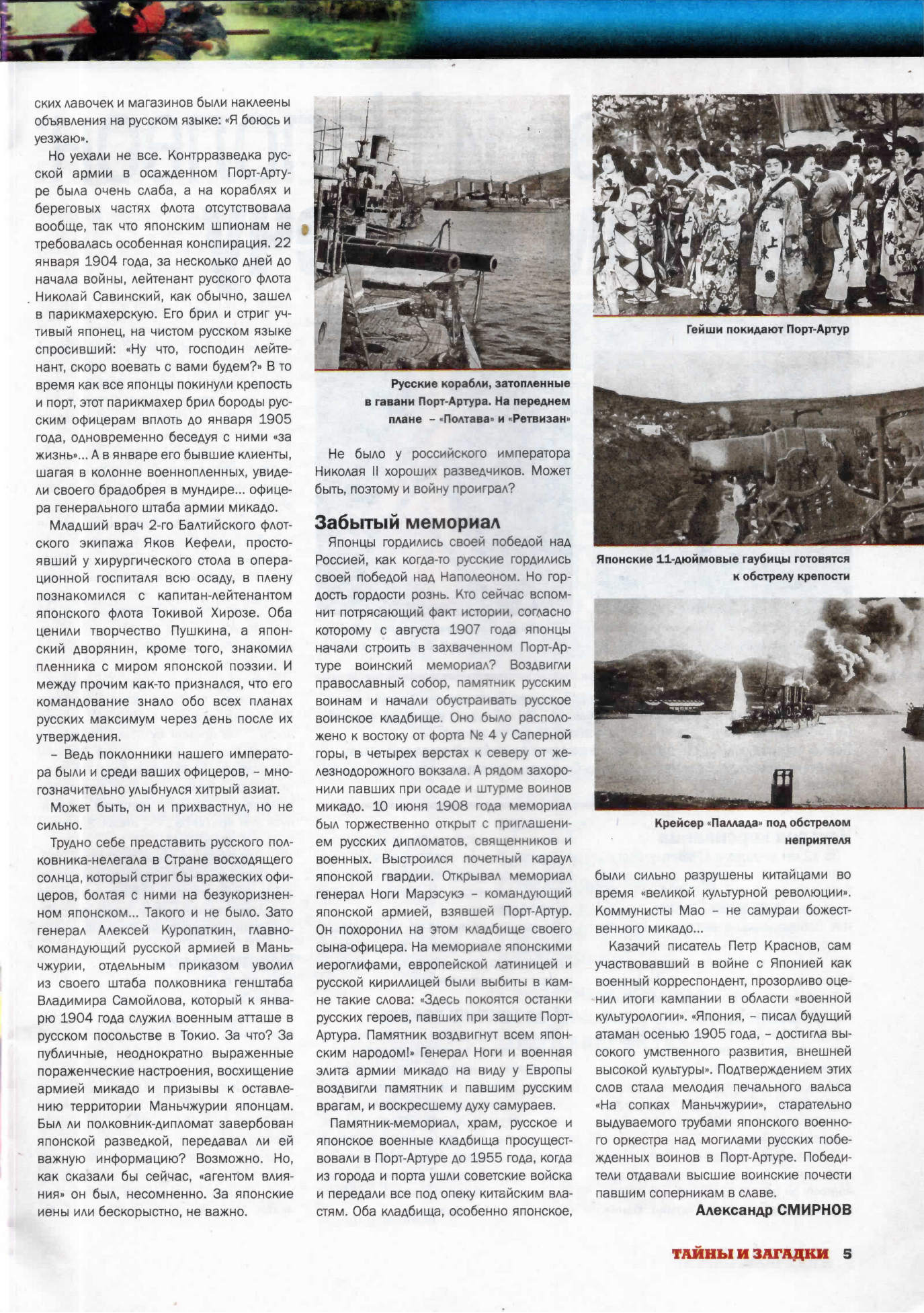 ских лавочек и магазинов были наклеены объявления на русском языке: «Я боюсь и уезжаю».

Но уехали не все. Контрразведка русской армии в осажденном Порт-Артуре была очень слаба, а на кораблях и береговых частях флота отсутствовала вообще, так что японским шпионам не требовалась особенная конспирация. 22 января 1904 года, за несколько дней до начала войны, лейтенант русского флота Николай Савинский, как обычно, зашел в парикмахерскую. Его брил и стриг учтивый японец, на чистом русском языке спросивший: «Ну что, господин лейтенант, скоро воевать с вами будем?» В то время как все японцы покинули крепость и порт, этот парикмахер брил бороды русским офицерам вплоть до января 1905 года, одновременно беседуя с ними «за жизнь»... А в январе его бывшие клиенты, шагая в колонне военнопленных, увидели своего брадобрея в мундире... офицера генерального штаба армии микадо.

Младший врач 2-го Балтийского флотского экипажа Яков Кефели, простоявший у хирургического стола в операционной госпиталя всю осаду, в плену познакомился с капитан-лейтенантом японского флота Токивой Хирозе. Оба ценили творчество Пушкина, а японский дворянин, кроме того, знакомил пленника с миром японской поэзии. И между прочим как-то признался, что его командование знало обо всех планах русских максимум через день после их утверждения.

– Ведь поклонники нашего императора были и среди ваших офицеров, – многозначительно улыбнулся хитрый азиат.

Может быть, он и прихвастнул, но не сильно.

Трудно себе представить русского полковника-нелегала в Стране восходящего солнца, который стриг бы вражеских офицеров, болтая с ними на безукоризненном японском... Такого и не было. Зато генерал Алексей Куропаткин, главнокомандующий русской армией в Маньчжурии, отдельным приказом уволил из своего штаба полковника генштаба Владимира Самойлова, который к январю 1904 года служил военным атташе в русском посольстве в Токио. За что? За публичные, неоднократно выраженные пораженческие настроения, восхищение армией микадо и призывы к оставлению территории Маньчжурии японцам. Был ли полковник-дипломат завербован японской разведкой, передавал ли ей важную информацию? Возможно. Но, как сказали бы сейчас, «агентом влияния» он был, несомненно. За японские иены или бескорыстно, не важно.

Русские корабли, затопленные в гавани Порт-Артура. На переднем плане – «Полтава» и «Ретвизан»

Не было у российского императора Николая II хороших разведчиков. Может быть, поэтому и войну проиграл?

Забытый мемориал

Японцы гордились своей победой над Россией, как когда-то русские гордились своей победой над Наполеоном. Но гордость гордости рознь. Кто сейчас вспомнит потрясающий факт истории, согласно которому с августа 1907 года японцы начали строить в захваченном Порт-Артуре воинский мемориал? Воздвигли православный собор, памятник русским воинам и начали обустраивать русское воинское кладбище. Оно было расположено к востоку от форта № 4 у Саперной горы, в четырех верстах к северу от железнодорожного вокзала. А рядом захоронили павших при осаде и штурме воинов микадо. 10 июня 1908 года мемориал был торжественно открыт с приглашением русских дипломатов, священников и военных. Выстроился почетный караул японской гвардии. Открывал мемориал генерал Ноги Марэсукэ – командующий японской армией, взявшей Порт-Артур. Он похоронил на этом кладбище своего сына-офицера. На мемориале японскими иероглифами, европейской латиницей и русской кириллицей были выбиты в камне такие слова: «Здесь покоятся останки русских героев, павших при защите Порт-Артура. Памятник воздвигнут всем японским народом!» Генерал Ноги и военная элита армии микадо на виду у Европы воздвигли памятник и павшим русским врагам, и воскресшему духу самураев.

Памятник-мемориал, храм, русское и японское военные кладбища просуществовали в Порт-Артуре до 1955 года, когда из города и порта ушли советские войска и передали все под опеку китайским властям. Оба кладбища, особенно японское,

Гейши покидают Порт-Артур

Японские 11-дюймовые гаубицы готовятся к обстрелу крепости

Крейсер «Паллада» под обстрелом неприятеля

были сильно разрушены китайцами во время «великой культурной революции». Коммунисты Мао – не самураи божественного микадо...

Казачий писатель Петр Краснов, сам участвовавший в войне с Японией как военный корреспондент, прозорливо оценил итоги кампании в области «военной культурологии». «Япония, – писал будущий атаман осенью 1905 года, – достигла высокого умственного развития, внешней высокой культуры». Подтверждением этих слов стала мелодия печального вальса «На сопках Маньчжурии», старательно выдуваемого трубами японского военного оркестра над могилами русских побежденных воинов в Порт-Артуре. Победители отдавали высшие воинские почести павшим соперникам в славе.

Александр СМИРНОВ

ТАЙНЫ И ЗАГАДКИ 5